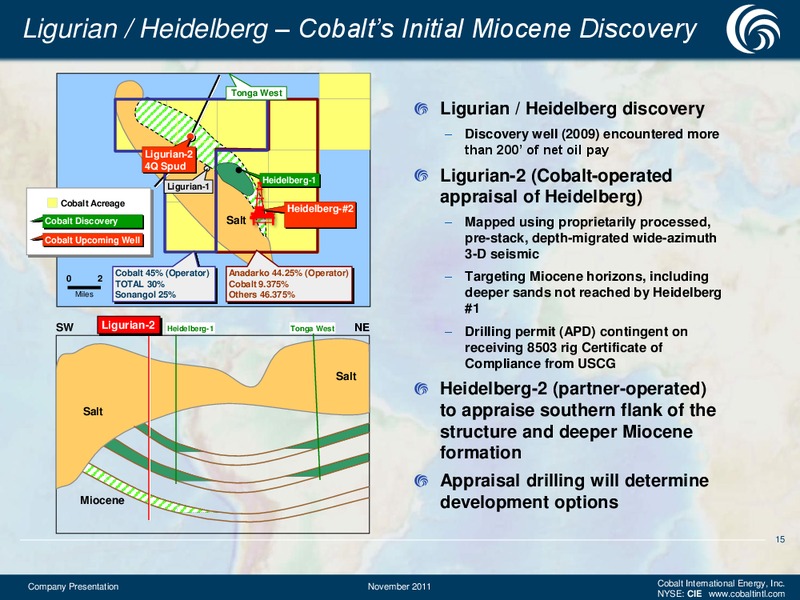 Ligurian / Heidelberg – Cobalt's Initial Miocene Discovery

Tonga West

Ligurian-2
4Q Spud

Ligurian-1

Heidelberg-1

Heidelberg-#2

Salt

Cobalt Acreage

Cobalt Discovery

Cobalt Upcoming Well

0 2
Miles

Cobalt 45% (Operator)
TOTAL 30%
Sonangol 25%

Anadarko 44.25% (Operator)
Cobalt 9.375%
Others 46.375%

SW

Ligurian-2

Heidelberg-1

Tonga West

NE

Salt

Salt

Miocene

Ligurian / Heidelberg discovery

– Discovery well (2009) encountered more than 200' of net oil pay

Ligurian-2 (Cobalt-operated appraisal of Heidelberg)

– Mapped using proprietarily processed, pre-stack, depth-migrated wide-azimuth 3-D seismic

– Targeting Miocene horizons, including deeper sands not reached by Heidelberg #1

– Drilling permit (APD) contingent on receiving 8503 rig Certificate of Compliance from USCG

Heidelberg-2 (partner-operated) to appraise southern flank of the structure and deeper Miocene formation

Appraisal drilling will determine development options

15

Company Presentation

November 2011

Cobalt International Energy, Inc.
NYSE: CIE www.cobaltintl.com